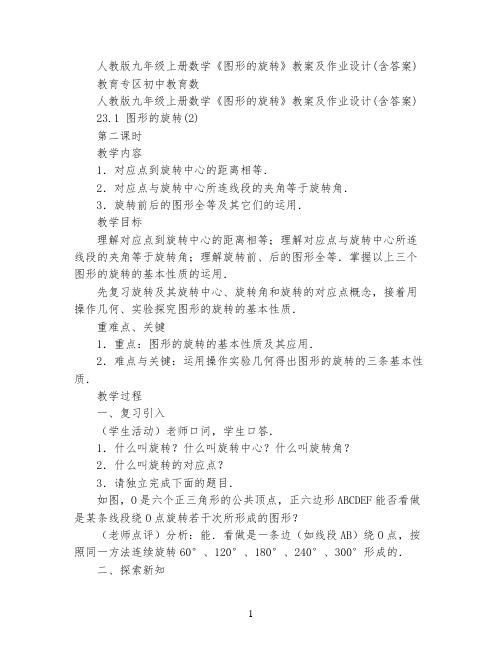 人教版九年级上册数学《图形的旋转》教案及作业设计(含答案)
教育专区初中教育数

人教版九年级上册数学《图形的旋转》教案及作业设计(含答案)
23.1 图形的旋转(2)

第二课时

教学内容

1．对应点到旋转中心的距离相等．

2．对应点与旋转中心所连线段的夹角等于旋转角．

3．旋转前后的图形全等及其它们的运用．

教学目标

理解对应点到旋转中心的距离相等；理解对应点与旋转中心所连线段的夹角等于旋转角；理解旋转前、后的图形全等．掌握以上三个图形的旋转的基本性质的运用．

先复习旋转及其旋转中心、旋转角和旋转的对应点概念，接着用操作几何、实验探究图形的旋转的基本性质．

重难点、关键

1．重点：图形的旋转的基本性质及其应用．

2．难点与关键：运用操作实验几何得出图形的旋转的三条基本性质．

教学过程

一、复习引入

（学生活动）老师口问，学生口答．

1．什么叫旋转？什么叫旋转中心？什么叫旋转角？

2．什么叫旋转的对应点？

3．请独立完成下面的题目．

如图，O是六个正三角形的公共顶点，正六边形ABCDEF能否看做是某条线段绕O点旋转若干次所形成的图形？

（老师点评）分析：能．看做是一条边（如线段AB）绕O点，按照同一方法连续旋转60°、120°、180°、240°、300°形成的．

二、探索新知

1